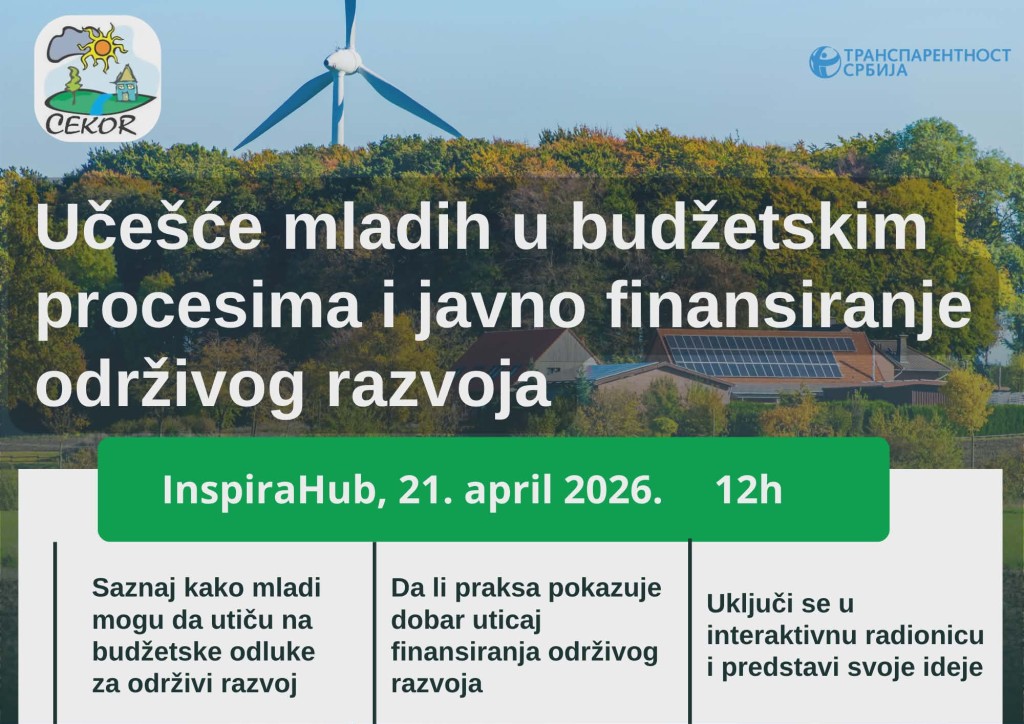 CEKOR

ТРАНСПАРЕНТНОСТ СРБИЈА

Učešće mladih u budžetskim procesima i javno finansiranje održivog razvoja

InspiraHub, 21. april 2026. 12h

Saznaj kako mladi mogu da utiču na budžetske odluke za održivi razvoj

Da li praksa pokazuje dobar uticaj finansiranja održivog razvoja

Uključi se u interaktivnu radionicu i predstavi svoje ideje